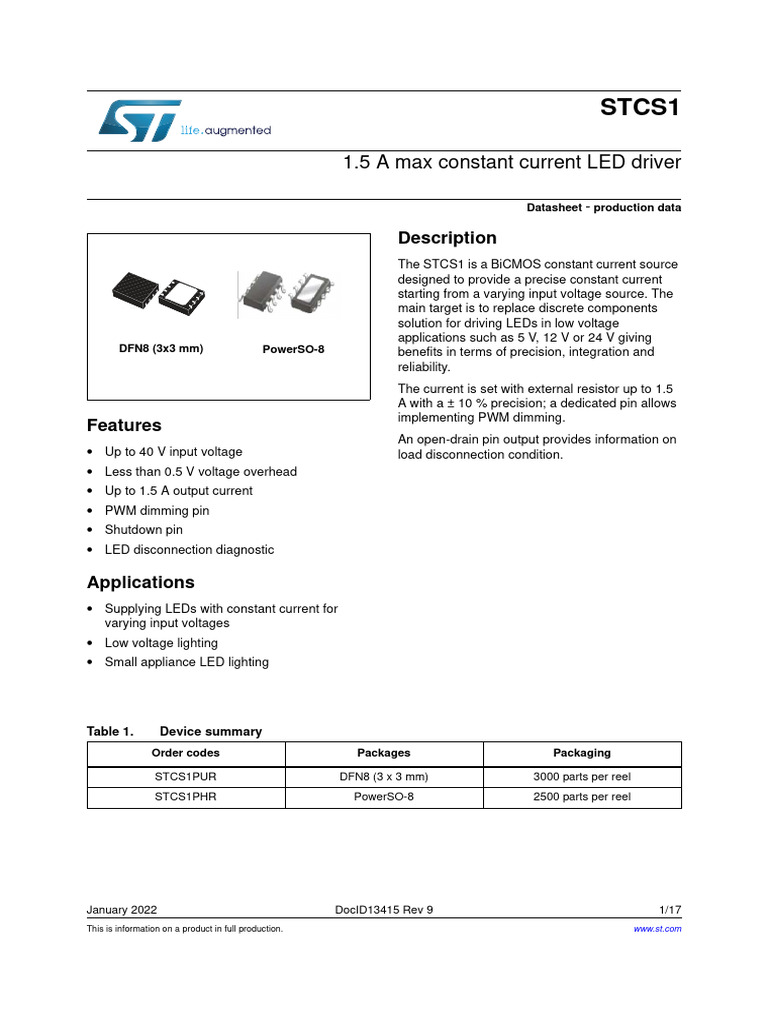 life.augmented

STCS1

1.5 A max constant current LED driver

Datasheet - production data

DFN8 (3x3 mm)

PowerSO-8

Features

• Up to 40 V input voltage
• Less than 0.5 V voltage overhead
• Up to 1.5 A output current
• PWM dimming pin
• Shutdown pin
• LED disconnection diagnostic

Applications

• Supplying LEDs with constant current for varying input voltages
• Low voltage lighting
• Small appliance LED lighting

Description

The STCS1 is a BiCMOS constant current source designed to provide a precise constant current starting from a varying input voltage source. The main target is to replace discrete components solution for driving LEDs in low voltage applications such as 5 V, 12 V or 24 V giving benefits in terms of precision, integration and reliability.

The current is set with external resistor up to 1.5 A with a ± 10 % precision; a dedicated pin allows implementing PWM dimming.

An open-drain pin output provides information on load disconnection condition.

Table 1. Device summary

| Order codes | Packages | Packaging |
|---|---|---|
| STCS1PUR | DFN8 (3 x 3 mm) | 3000 parts per reel |
| STCS1PHR | PowerSO-8 | 2500 parts per reel |

January 2022 DocID13415 Rev 9 1/17

This is information on a product in full production. www.st.com